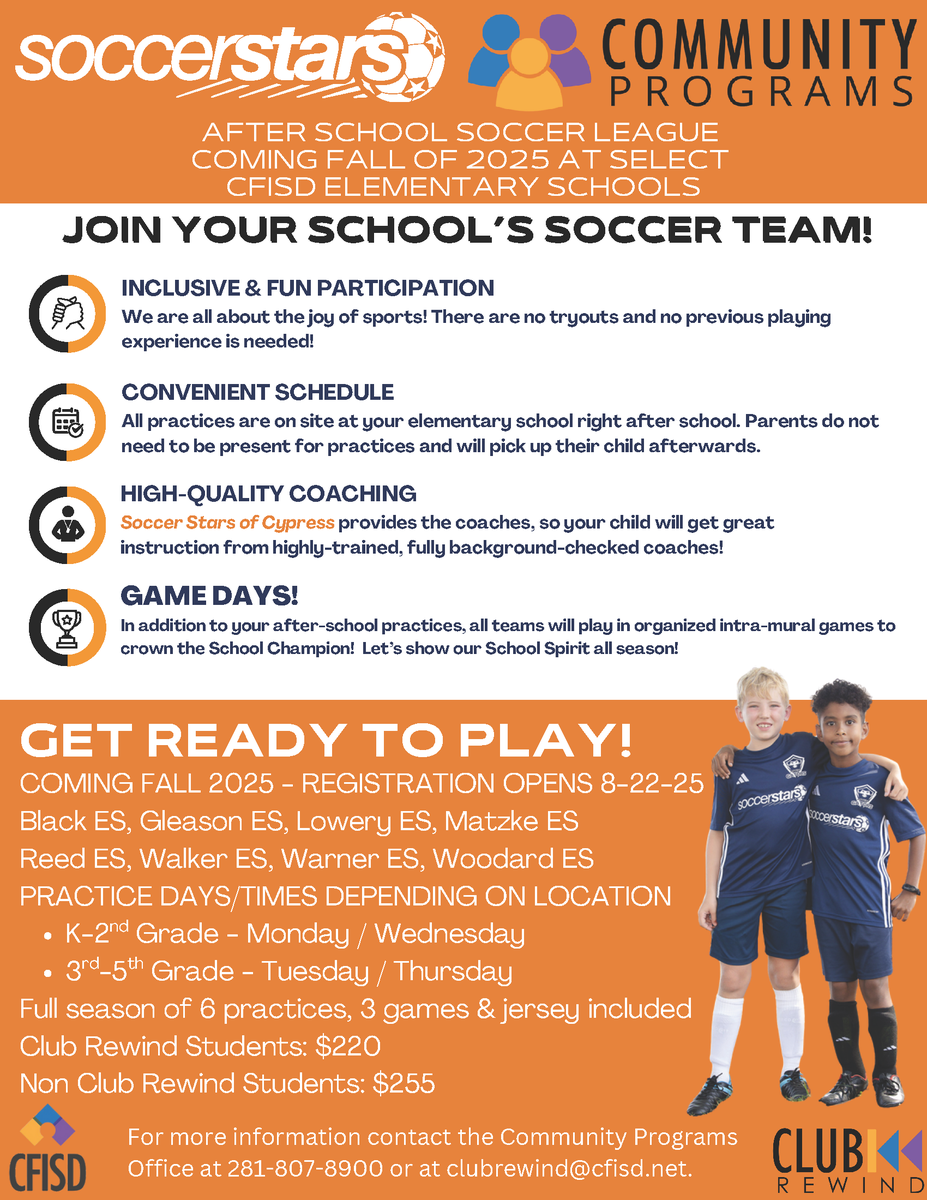 soccerstars

COMMUNITY PROGRAMS

AFTER SCHOOL SOCCER LEAGUE COMING FALL OF 2025 AT SELECT CFISD ELEMENTARY SCHOOLS

JOIN YOUR SCHOOL'S SOCCER TEAM!

INCLUSIVE & FUN PARTICIPATION
We are all about the joy of sports! There are no tryouts and no previous playing experience is needed!

CONVENIENT SCHEDULE
All practices are on site at your elementary school right after school. Parents do not need to be present for practices and will pick up their child afterwards.

HIGH-QUALITY COACHING
Soccer Stars of Cypress provides the coaches, so your child will get great instruction from highly-trained, fully background-checked coaches!

GAME DAYS!
In addition to your after-school practices, all teams will play in organized intra-mural games to crown the School Champion! Let's show our School Spirit all season!

GET READY TO PLAY!
COMING FALL 2025 - REGISTRATION OPENS 8-22-25
Black ES, Gleason ES, Lowery ES, Matzke ES
Reed ES, Walker ES, Warner ES, Woodard ES
PRACTICE DAYS/TIMES DEPENDING ON LOCATION
• K-2$^{nd}$ Grade - Monday / Wednesday
• 3$^{rd}$-5$^{th}$ Grade - Tuesday / Thursday
Full season of 6 practices, 3 games & jersey included
Club Rewind Students: $220
Non Club Rewind Students: $255

soccerstars
soccerstars

CFISD

For more information contact the Community Programs Office at 281-807-8900 or at clubrewind@cfisd.net.

CLUB REWIND